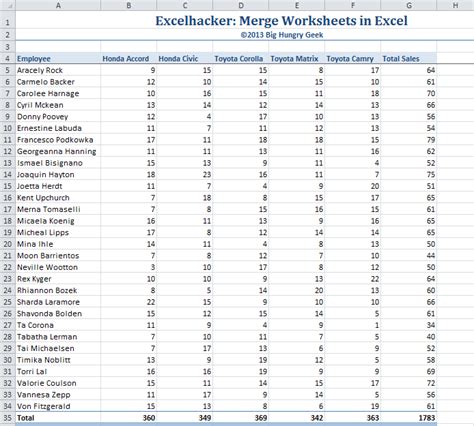 | | A | B | C | D | E | F | G | H |
|---|---|---|---|---|---|---|---|---|
| 1 | Excelhacker: Merge Worksheets in Excel | | | | | | | |
| 2 | ©2013 Big Hungry Geek | | | | | | | |
| 3 | | | | | | | | |
| 4 | Employee | Honda Accord | Honda Civic | Toyota Corolla | Toyota Matrix | Toyota Camry | Total Sales | |
| 5 | Aracely Rock | 9 | 15 | 15 | 8 | 17 | 64 | |
| 6 | Carmelo Backer | 12 | 10 | 14 | 15 | 10 | 61 | |
| 7 | Carolee Harnage | 10 | 16 | 15 | 11 | 18 | 70 | |
| 8 | Cyril Mckean | 13 | 14 | 12 | 14 | 13 | 66 | |
| 9 | Donny Poovey | 12 | 4 | 17 | 10 | 13 | 56 | |
| 10 | Ernestine Labuda | 11 | 7 | 11 | 12 | 13 | 54 | |
| 11 | Francesco Podkowka | 17 | 11 | 18 | 18 | 15 | 79 | |
| 12 | Georgeanna Hanning | 11 | 11 | 13 | 11 | 16 | 62 | |
| 13 | Ismael Bisignano | 15 | 13 | 9 | 11 | 4 | 52 | |
| 14 | Joaquin Hayton | 18 | 23 | 16 | 11 | 7 | 75 | |
| 15 | Joetta Herdt | 11 | 7 | 4 | 9 | 20 | 51 | |
| 16 | Kent Upchurch | 7 | 18 | 8 | 15 | 17 | 65 | |
| 17 | Merna Tomaselli | 7 | 8 | 15 | 16 | 15 | 61 | |
| 18 | Micaela Koenig | 16 | 11 | 13 | 9 | 16 | 65 | |
| 19 | Micheal Lipps | 17 | 8 | 12 | 14 | 14 | 65 | |
| 20 | Mina Ihle | 14 | 11 | 4 | 8 | 13 | 50 | |
| 21 | Moon Barrientos | 7 | 8 | 12 | 7 | 10 | 44 | |
| 22 | Neville Wootton | 3 | 10 | 17 | 8 | 12 | 50 | |
| 23 | Rex Kyger | 10 | 10 | 9 | 13 | 22 | 64 | |
| 24 | Rhiannon Bozek | 8 | 5 | 14 | 20 | 13 | 60 | |
| 25 | Sharda Laramore | 22 | 15 | 9 | 10 | 10 | 66 | |
| 26 | Shavonda Bolden | 15 | 12 | 15 | 14 | 5 | 61 | |
| 27 | Ta Corona | 11 | 9 | 4 | 9 | 1 | 34 | |
| 28 | Tabatha Lerman | 7 | 10 | 11 | 7 | 5 | 40 | |
| 29 | Tai Michaelsen | 7 | 17 | 13 | 6 | 9 | 52 | |
| 30 | Timika Noblitt | 13 | 9 | 19 | 12 | 5 | 58 | |
| 31 | Torri Lal | 16 | 16 | 19 | 9 | 9 | 69 | |
| 32 | Valorie Coulson | 15 | 11 | 14 | 15 | 17 | 72 | |
| 33 | Vannesa Zepp | 11 | 17 | 9 | 14 | 5 | 56 | |
| 34 | Von Fitzgerald | 15 | 13 | 8 | 6 | 19 | 61 | |
| 35 | Total | 360 | 349 | 369 | 342 | 363 | 1783 | |